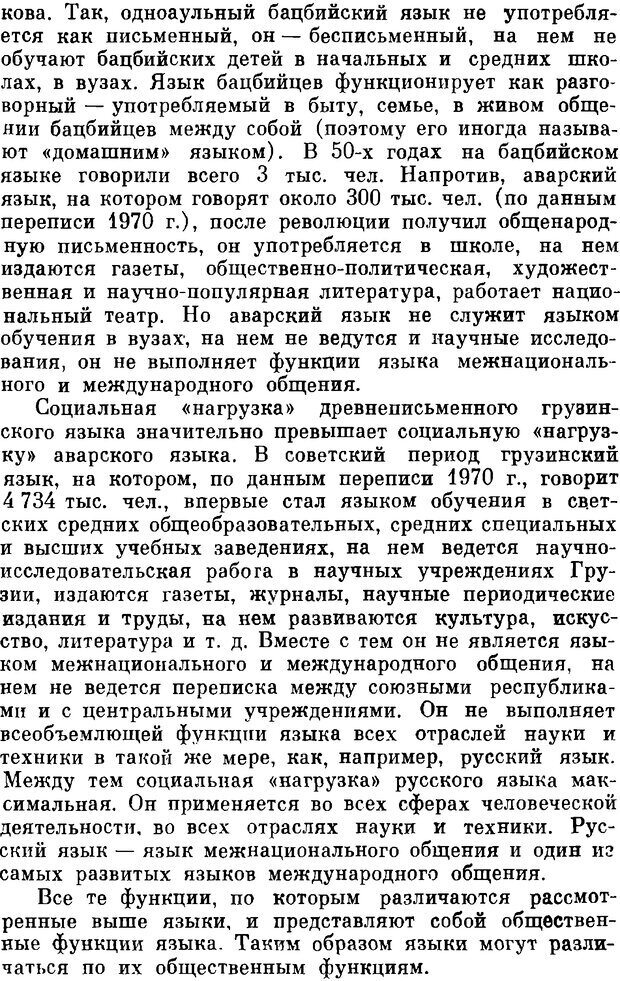 кова. Так, одноаульный бацбийский язык не употребляется как письменный, он — бесписьменный, на нем не обучают бацбийских детей в начальных и средних школах, в вузах. Язык бацбийцев функционирует как разговорный — употребляемый в быту, семье, в живом общении бацбийцев между собой (поэтому его иногда называют «домашним» языком). В 50-х годах на бацбийском языке говорили всего 3 тыс. чел. Напротив, аварский язык, на котором говорят около 300 тыс. чел. (по данным переписи 1970 г.), после революции получил общенародную письменность, он употребляется в школе, на нем издаются газеты, общественно-политическая, художественная и научно-популярная литература, работает национальный театр. Но аварский язык не служит языком обучения в вузах, на нем не ведутся и научные исследования, он не выполняет функции языка межнационального и международного общения.

Социальная «нагрузка» древнеписьменного грузинского языка значительно превышает социальную «нагрузку» аварского языка. В советский период грузинский язык, на котором, по данным переписи 1970 г., говорит 4 734 тыс. чел., впервые стал языком обучения в светских средних общеобразовательных, средних специальных и высших учебных заведениях, на нем ведется научно-исследовательская работа в научных учреждениях Грузии, издаются газеты, журналы, научные периодические издания и труды, на нем развиваются культура, искусство, литература и т. д. Вместе с тем он не является языком межнационального и международного общения, на нем не ведется переписка между союзными республиками и с центральными учреждениями. Он не выполняет всеобъемлющей функции языка всех отраслей науки и техники в такой же мере, как, например, русский язык. Между тем социальная «нагрузка» русского языка максимальная. Он применяется во всех сферах человеческой деятельности, во всех отраслях науки и техники. Русский язык — язык межнационального общения и один из самых развитых языков международного общения.

Все те функции, по которым различаются рассмотренные выше языки, и представляют собой общественные функции языка. Таким образом языки могут различаться по их общественным функциям.